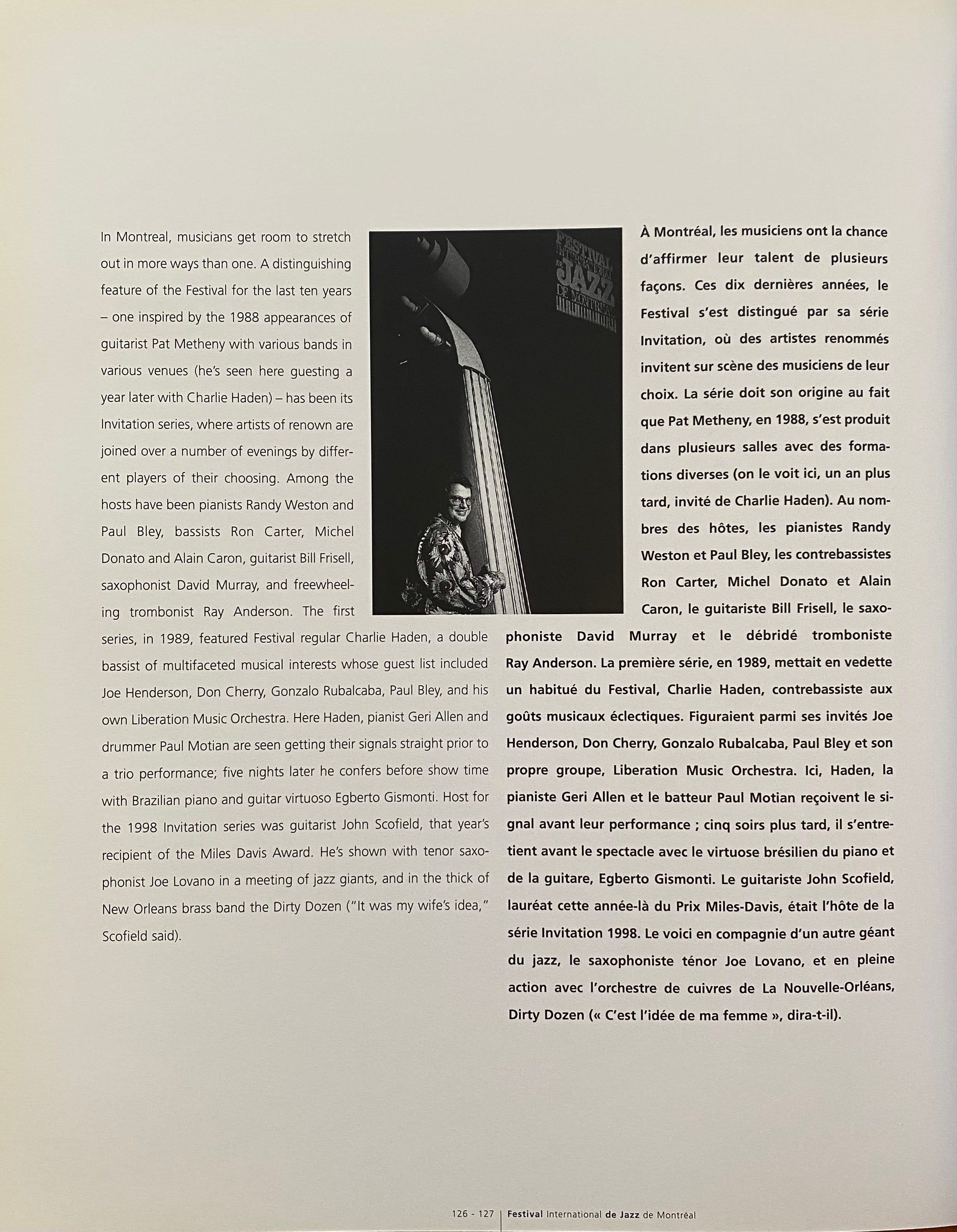 In Montreal, musicians get room to stretch out in more ways than one. A distinguishing feature of the Festival for the last ten years – one inspired by the 1988 appearances of guitarist Pat Metheny with various bands in various venues (he's seen here guesting a year later with Charlie Haden) – has been its Invitation series, where artists of renown are joined over a number of evenings by different players of their choosing. Among the hosts have been pianists Randy Weston and Paul Bley, bassists Ron Carter, Michel Donato and Alain Caron, guitarist Bill Frisell, saxophonist David Murray, and freewheeling trombonist Ray Anderson. The first series, in 1989, featured Festival regular Charlie Haden, a double bassist of multifaceted musical interests whose guest list included Joe Henderson, Don Cherry, Gonzalo Rubalcaba, Paul Bley, and his own Liberation Music Orchestra. Here Haden, pianist Geri Allen and drummer Paul Motian are seen getting their signals straight prior to a trio performance; five nights later he confers before show time with Brazilian piano and guitar virtuoso Egberto Gismonti. Host for the 1998 Invitation series was guitarist John Scofield, that year's recipient of the Miles Davis Award. He's shown with tenor saxophonist Joe Lovano in a meeting of jazz giants, and in the thick of New Orleans brass band the Dirty Dozen ("It was my wife's idea," Scofield said).

FESTIVAL INTERNATIONAL DE JAZZ DE MONTRÉAL

À Montréal, les musiciens ont la chance d'affirmer leur talent de plusieurs façons. Ces dix dernières années, le Festival s'est distingué par sa série Invitation, où des artistes renommés invitent sur scène des musiciens de leur choix. La série doit son origine au fait que Pat Metheny, en 1988, s'est produit dans plusieurs salles avec des formations diverses (on le voit ici, un an plus tard, invité de Charlie Haden). Au nombres des hôtes, les pianistes Randy Weston et Paul Bley, les contrebassistes Ron Carter, Michel Donato et Alain Caron, le guitariste Bill Frisell, le saxophoniste David Murray et le débridé tromboniste Ray Anderson. La première série, en 1989, mettait en vedette un habitué du Festival, Charlie Haden, contrebassiste aux goûts musicaux éclectiques. Figuraient parmi ses invités Joe Henderson, Don Cherry, Gonzalo Rubalcaba, Paul Bley et son propre groupe, Liberation Music Orchestra. Ici, Haden, la pianiste Geri Allen et le batteur Paul Motian reçoivent le signal avant leur performance ; cinq soirs plus tard, il s'entretient avant le spectacle avec le virtuose brésilien du piano et de la guitare, Egberto Gismonti. Le guitariste John Scofield, lauréat cette année-là du Prix Miles-Davis, était l'hôte de la série Invitation 1998. Le voici en compagnie d'un autre géant du jazz, le saxophoniste ténor Joe Lovano, et en pleine action avec l'orchestre de cuivres de La Nouvelle-Orléans, Dirty Dozen (« C'est l'idée de ma femme », dira-t-il).

126 - 127 | Festival International de Jazz de Montréal